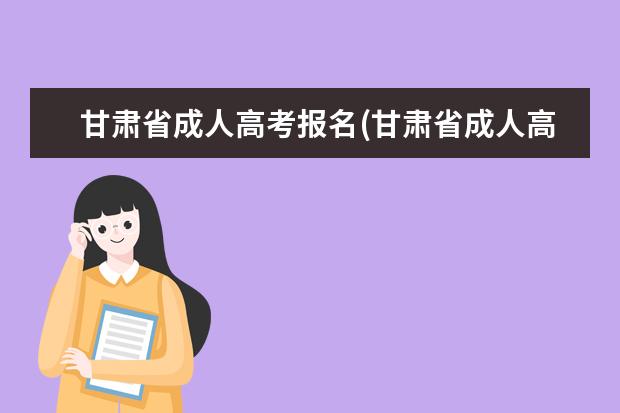 甘肃省成人高考报名(甘肃省成人高